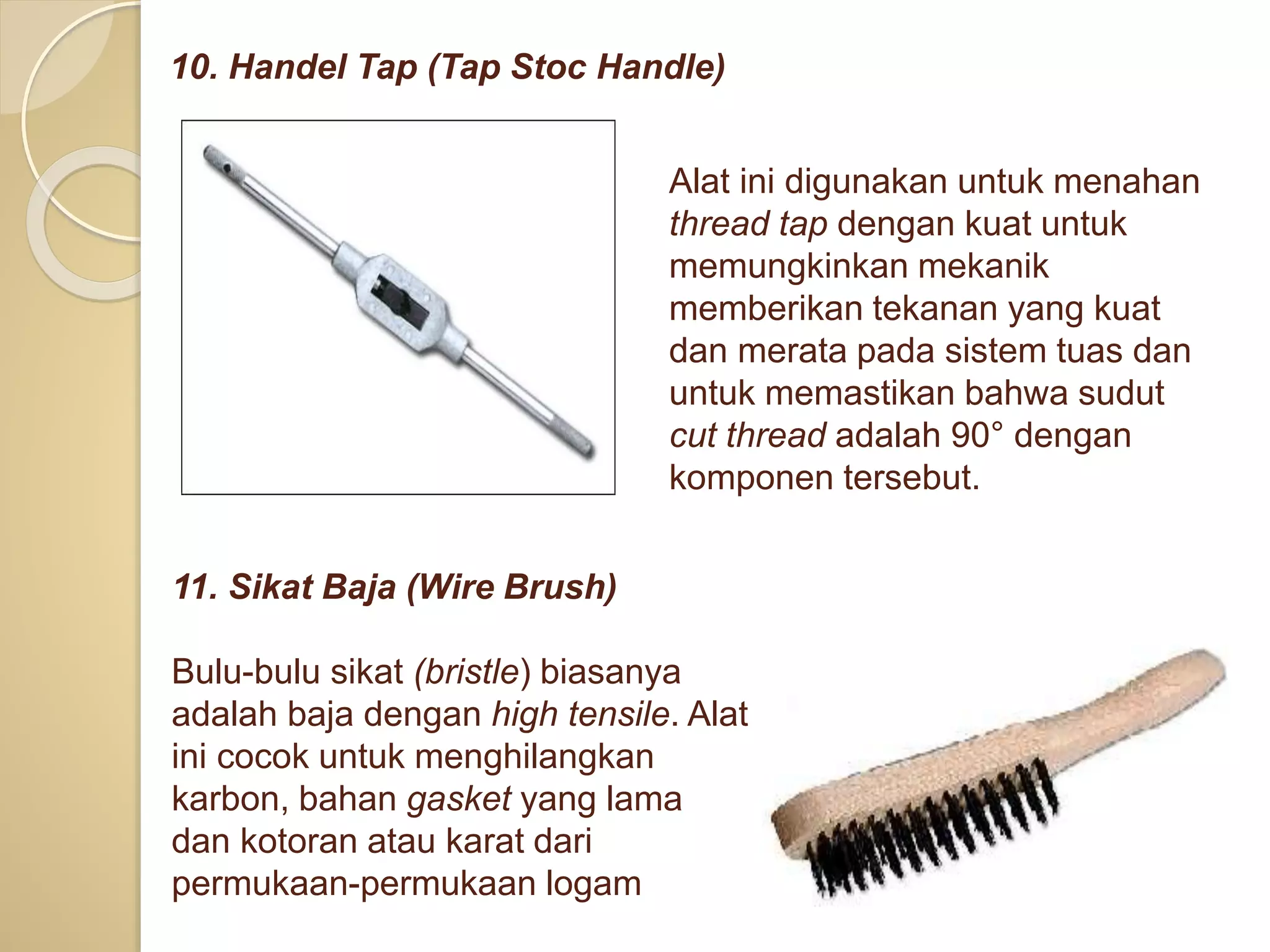 10. Handel Tap (Tap Stoc Handle)

Alat ini digunakan untuk menahan thread tap dengan kuat untuk memungkinkan mekanik memberikan tekanan yang kuat dan merata pada sistem tuas dan untuk memastikan bahwa sudut cut thread adalah 90° dengan komponen tersebut.

11. Sikat Baja (Wire Brush)

Bulu-bulu sikat (bristle) biasanya adalah baja dengan high tensile. Alat ini cocok untuk menghilangkan karbon, bahan gasket yang lama dan kotoran atau karat dari permukaan-permukaan logam